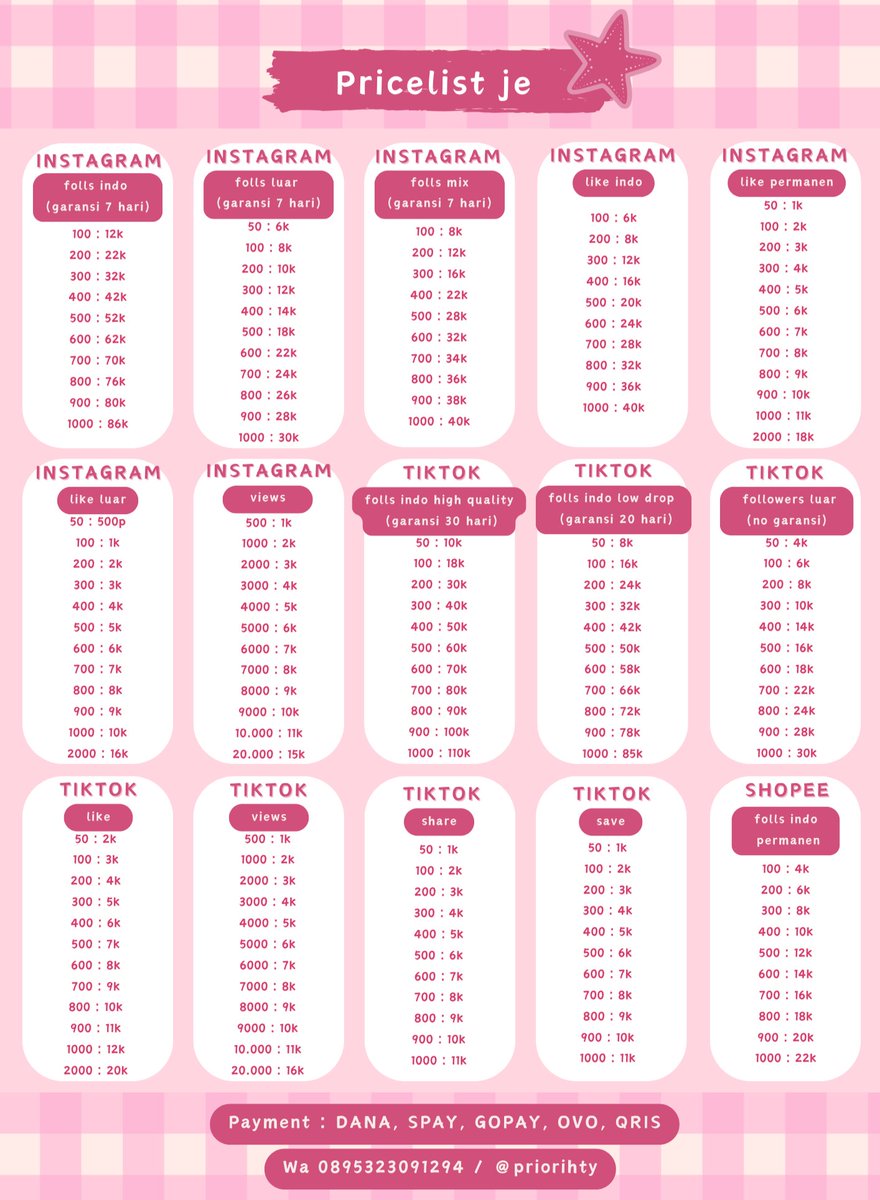 Pricelist je

INSTAGRAM
folls indo
(garansi 7 hari)
100 : 12k
200 : 22k
300 : 32k
400 : 42k
500 : 52k
600 : 62k
700 : 70k
800 : 76k
900 : 80k
1000 : 86k

INSTAGRAM
folls luar
(garansi 7 hari)
50 : 6k
100 : 8k
200 : 10k
300 : 12k
400 : 14k
500 : 18k
600 : 22k
700 : 24k
800 : 26k
900 : 28k
1000 : 30k

INSTAGRAM
folls mix
(garansi 7 hari)
100 : 8k
200 : 12k
300 : 16k
400 : 22k
500 : 28k
600 : 32k
700 : 34k
800 : 36k
900 : 38k
1000 : 40k

INSTAGRAM
like indo
100 : 6k
200 : 8k
300 : 12k
400 : 16k
500 : 20k
600 : 24k
700 : 28k
800 : 32k
900 : 36k
1000 : 40k

INSTAGRAM
like permanen
50 : 1k
100 : 2k
200 : 3k
300 : 4k
400 : 5k
500 : 6k
600 : 7k
700 : 8k
800 : 9k
900 : 10k
1000 : 11k
2000 : 18k

INSTAGRAM
like luar
50 : 500p
100 : 1k
200 : 2k
300 : 3k
400 : 4k
500 : 5k
600 : 6k
700 : 7k
800 : 8k
900 : 9k
1000 : 10k
2000 : 16k

INSTAGRAM
views
500 : 1k
1000 : 2k
2000 : 3k
3000 : 4k
4000 : 5k
5000 : 6k
6000 : 7k
7000 : 8k
8000 : 9k
9000 : 10k
10.000 : 11k
20.000 : 15k

TIKTOK
folls indo high quality
(garansi 30 hari)
50 : 10k
100 : 18k
200 : 30k
300 : 40k
400 : 50k
500 : 60k
600 : 70k
700 : 80k
800 : 90k
900 : 100k
1000 : 110k

TIKTOK
folls indo low drop
(garansi 20 hari)
50 : 8k
100 : 16k
200 : 24k
300 : 32k
400 : 42k
500 : 50k
600 : 58k
700 : 66k
800 : 72k
900 : 78k
1000 : 85k

TIKTOK
followers luar
(no garansi)
50 : 4k
100 : 6k
200 : 8k
300 : 10k
400 : 14k
500 : 16k
600 : 18k
700 : 22k
800 : 24k
900 : 28k
1000 : 30k

TIKTOK
like
50 : 2k
100 : 3k
200 : 4k
300 : 5k
400 : 6k
500 : 7k
600 : 8k
700 : 9k
800 : 10k
900 : 11k
1000 : 12k
2000 : 20k

TIKTOK
views
500 : 1k
1000 : 2k
2000 : 3k
3000 : 4k
4000 : 5k
5000 : 6k
6000 : 7k
7000 : 8k
8000 : 9k
9000 : 10k
10.000 : 11k
20.000 : 16k

TIKTOK
share
50 : 1k
100 : 2k
200 : 3k
300 : 4k
400 : 5k
500 : 6k
600 : 7k
700 : 8k
800 : 9k
900 : 10k
1000 : 11k

TIKTOK
save
50 : 1k
100 : 2k
200 : 3k
300 : 4k
400 : 5k
500 : 6k
600 : 7k
700 : 8k
800 : 9k
900 : 10k
1000 : 11k

SHOPEE
folls indo
permanen
100 : 4k
200 : 6k
300 : 8k
400 : 10k
500 : 12k
600 : 14k
700 : 16k
800 : 18k
900 : 20k
1000 : 22k

Payment : DANA, SPAY, GOPAY, OVO, QRIS

Wa 0895323091294 / @priorihty